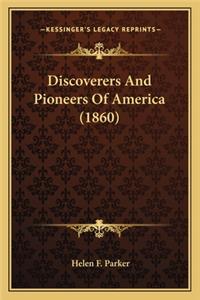 —KESSINGER'S LEGACY REPRINTS—

Discoverers And Pioneers Of America (1860)

Helen F. Parker